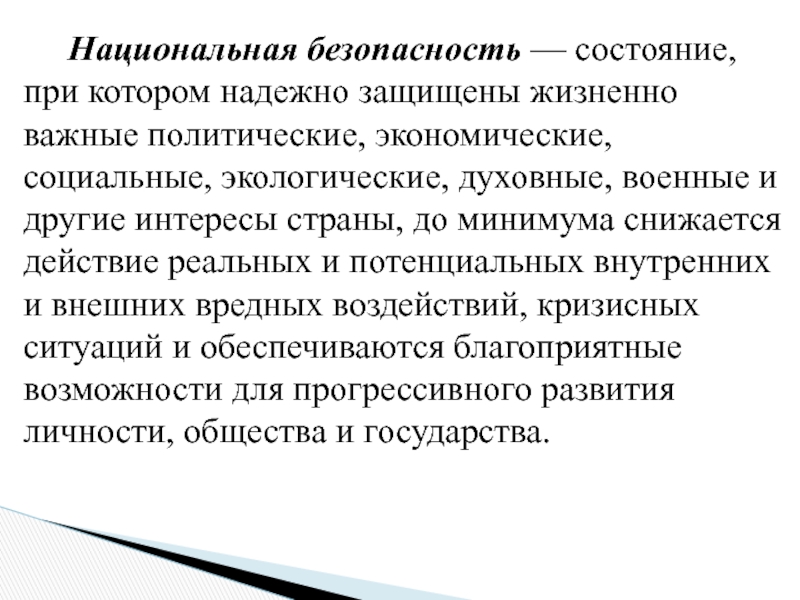 Национальная безопасность — состояние, при котором надежно защищены жизненно важные политические, экономические, социальные, экологические, духовные, военные и другие интересы страны, до минимума снижается действие реальных и потенциальных внутренних и внешних вредных воздействий, кризисных ситуаций и обеспечиваются благоприятные возможности для прогрессивного развития личности, общества и государства.